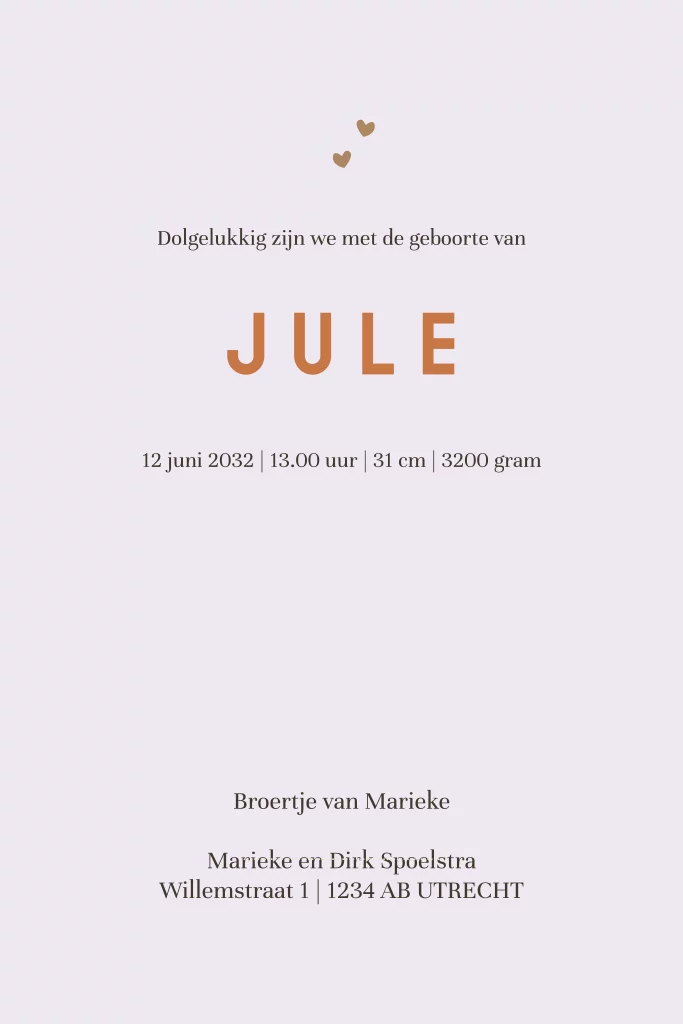 Dolgelukkig zijn we met de geboorte van

JULE

12 juni 2032 | 13.00 uur | 31 cm | 3200 gram

Broertje van Marieke

Marieke en Dirk Spoelstra
Willemstraat 1 | 1234 AB UTRECHT